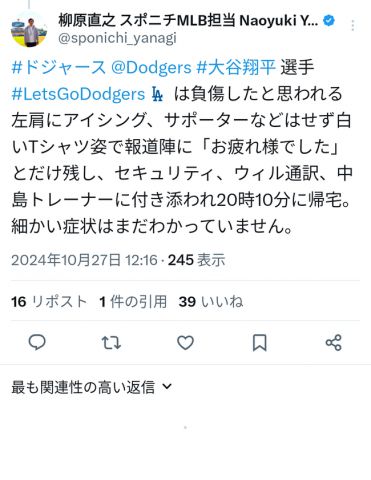 柳原直之 スポニチMLB担当 Naoyuki Y...
@sponichi_yanagi

#ドジャース @Dodgers #大谷翔平 選手 #LetsGoDodgers は負傷したと思われる左肩にアイシング、サポーターなどはせず白いTシャツ姿で報道陣に「お疲れ様でした」とだけ残し、セキュリティ、ウィル通訳、中島トレーナーに付き添われ20時10分に帰宅。細かい症状はまだわかっていません。

2024年10月27日 12:16 · 245 表示

16 リポスト 1 件の引用 39 いいね

最も関連性の高い返信